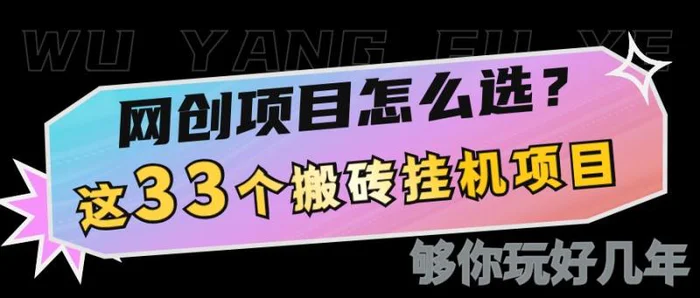 WU YANG FU YE

网创项目怎么选？

这33个搬砖挂机项目

够你玩好几年